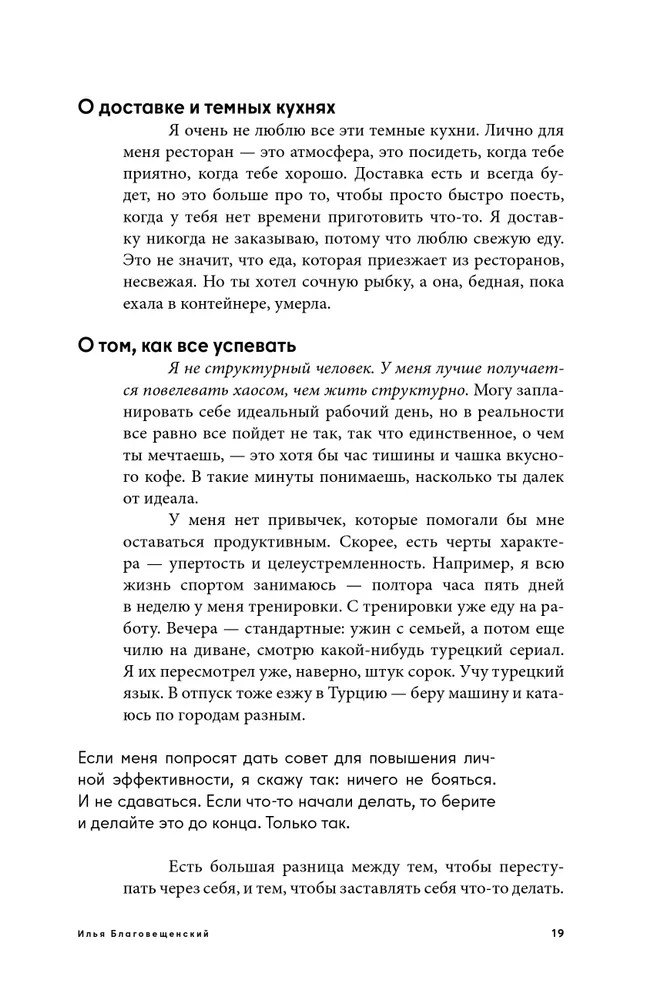 О доставке и темных кухнях

Я очень не люблю все эти темные кухни. Лично для меня ресторан — это атмосфера, это посидеть, когда тебе приятно, когда тебе хорошо. Доставка есть и всегда будет, но это больше про то, чтобы просто быстро поесть, когда у тебя нет времени приготовить что-то. Я доставку никогда не заказываю, потому что люблю свежую еду. Это не значит, что еда, которая приезжает из ресторанов, несвежая. Но ты хотел сочную рыбку, а она, бедная, пока ехала в контейнере, умерла.

О том, как все успевать

Я не структурный человек. У меня лучше получается повелевать хаосом, чем жить структурно. Могу запланировать себе идеальный рабочий день, но в реальности все равно все пойдет не так, так что единственное, о чем ты мечтаешь, — это хотя бы час тишины и чашка вкусного кофе. В такие минуты понимаешь, насколько ты далек от идеала.

У меня нет привычек, которые помогали бы мне оставаться продуктивным. Скорее, есть черты характера — упертость и целеустремленность. Например, я всю жизнь спортом занимаюсь — полтора часа пять дней в неделю у меня тренировки. С тренировки уже еду на работу. Вечера — стандартные: ужин с семьей, а потом еще чилю на диване, смотрю какой-нибудь турецкий сериал. Я их пересмотрел уже, наверно, штук сорок. Учу турецкий язык. В отпуск тоже езжу в Турцию — беру машину и катаюсь по городам разным.

Если меня попросят дать совет для повышения личной эффективности, я скажу так: ничего не бояться. И не сдаваться. Если что-то начали делать, то берите и делайте это до конца. Только так.

Есть большая разница между тем, чтобы переступать через себя, и тем, чтобы заставлять себя что-то делать.

Илья Благовещенский 19